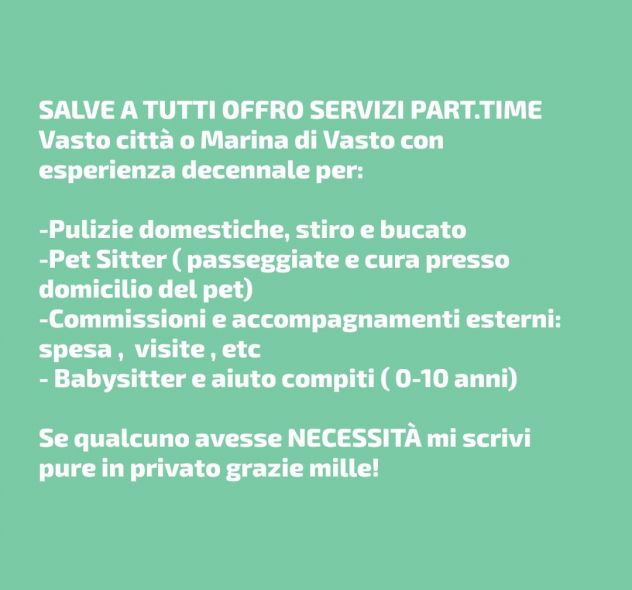 SALVE A TUTTI OFFRO SERVIZI PART.TIME Vasto città o Marina di Vasto con esperienza decennale per:

-Pulizie domestiche, stiro e bucato
-Pet Sitter ( passeggiate e cura presso domicilio del pet)
-Commissioni e accompagnamenti esterni: spesa , visite , etc
- Babysitter e aiuto compiti ( 0-10 anni)

Se qualcuno avesse NECESSITÀ mi scrivi pure in privato grazie mille!